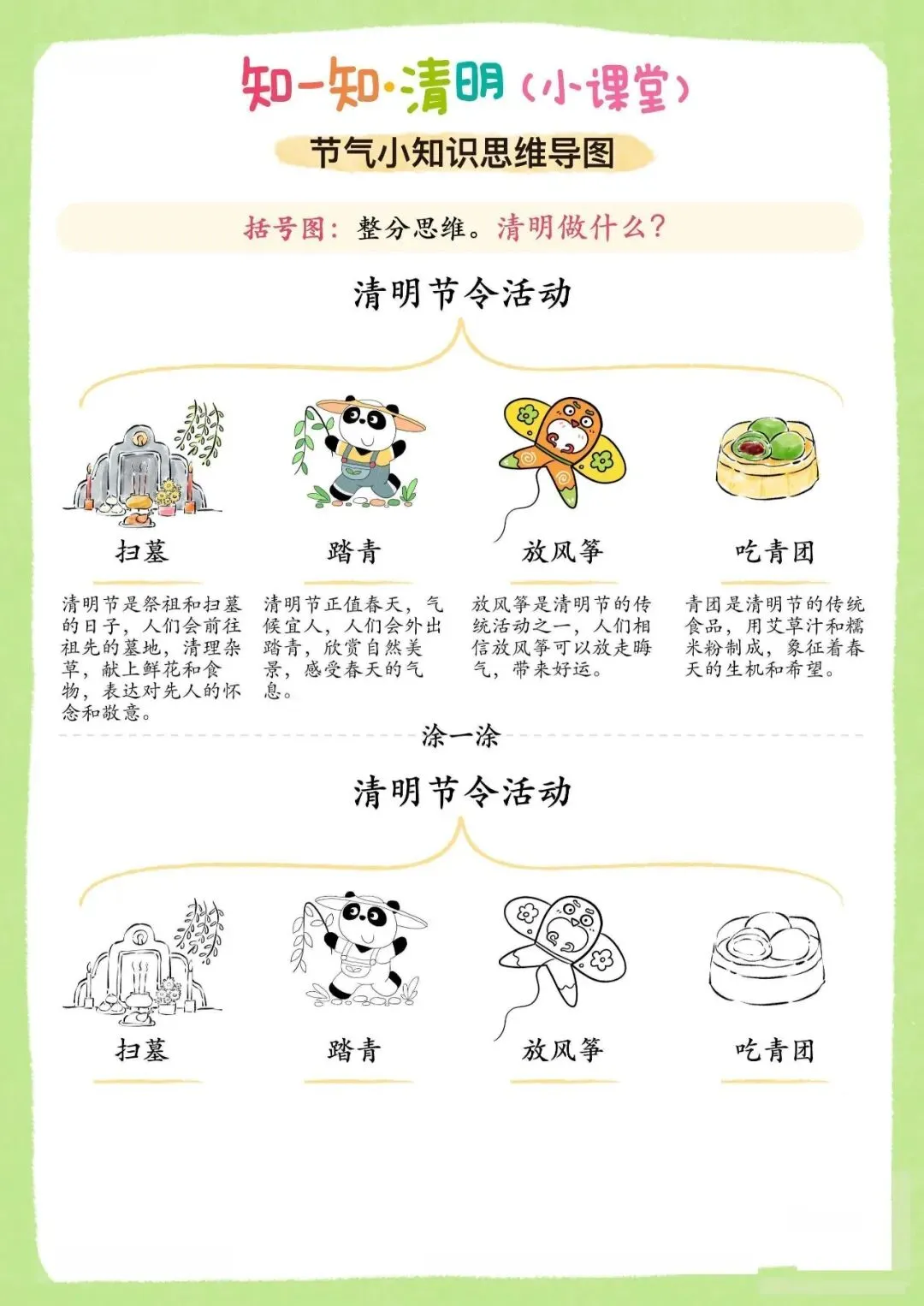 知一知·清明（小课堂）

节气小知识思维导图

括号图：整分思维。清明做什么？

清明节令活动

扫墓

清明节是祭祖和扫墓的日子，人们会前往祖先的墓地，清理杂草，献上鲜花和食物，表达对先人的怀念和敬意。

踏青

清明节正值春天，气候宜人，人们会外出踏青，欣赏自然美景，感受春天的气息。

放风筝

放风筝是清明节的传统活动之一，人们相信放风筝可以放走晦气，带来好运。

吃青团

青团是清明节的传统食品，用艾草汁和糯米粉制成，象征着春天的生机和希望。

涂一涂

清明节令活动

扫墓

踏青

放风筝

吃青团